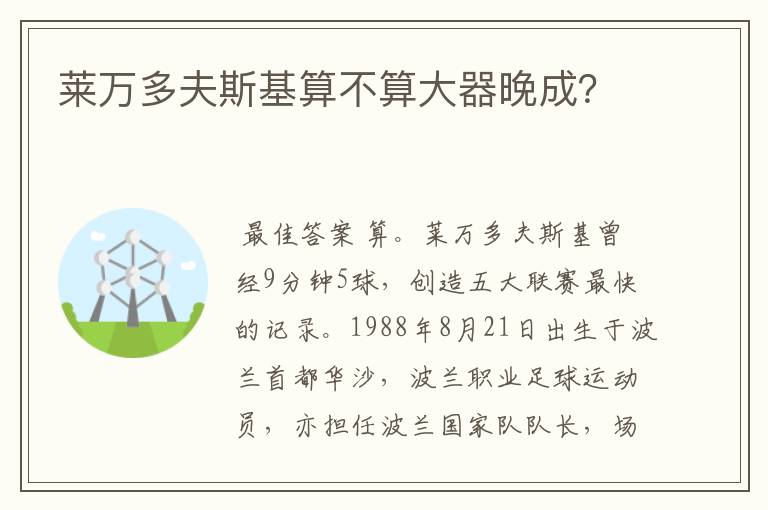 莱万多夫斯基算不算大器晚成?

最佳答案 算。莱万多夫斯基曾经9分钟5球，创造五大联赛最快的记录。1988年8月21日出生于波兰首都华沙，波兰职业足球运动员，亦担任波兰国家队队长，场